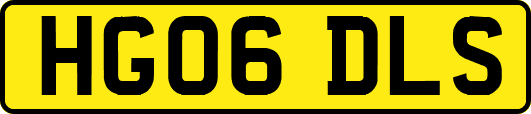 HG06 DLS